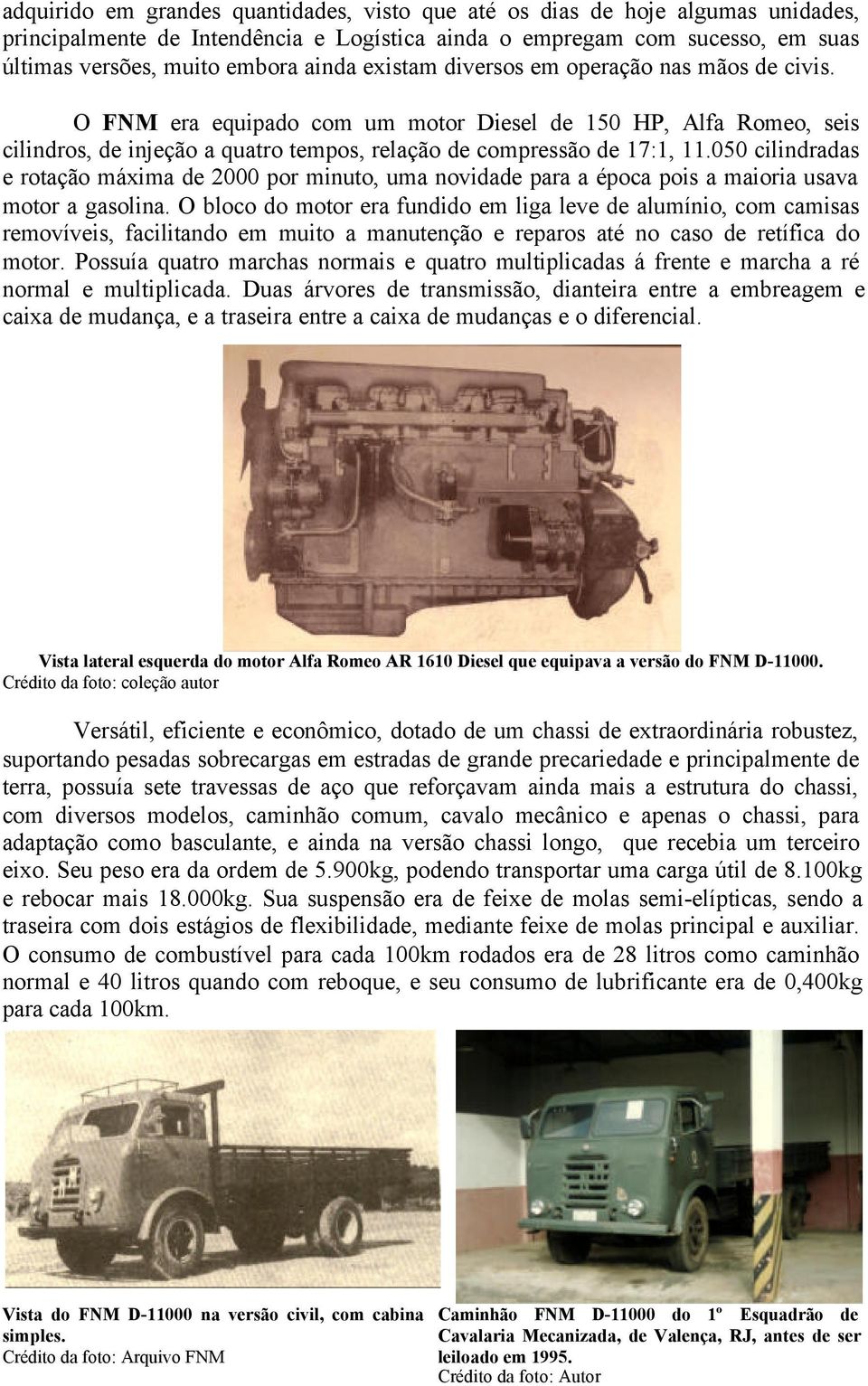 adquirido em grandes quantidades, visto que até os dias de hoje algumas unidades, principalmente de Intendência e Logística ainda o empregam com sucesso, em suas últimas versões, muito embora ainda existam diversos em operação nas mãos de civis.

O FNM era equipado com um motor Diesel de 150 HP, Alfa Romeo, seis cilindros, de injeção a quatro tempos, relação de compressão de 17:1, 11.050 cilindradas e rotação máxima de 2000 por minuto, uma novidade para a época pois a maioria usava motor a gasolina. O bloco do motor era fundido em liga leve de alumínio, com camisas removíveis, facilitando em muito a manutenção e reparos até no caso de retífica do motor. Possuía quatro marchas normais e quatro multiplicadas á frente e marcha a ré normal e multiplicada. Duas árvores de transmissão, dianteira entre a embreagem e caixa de mudança, e a traseira entre a caixa de mudanças e o diferencial.

Vista lateral esquerda do motor Alfa Romeo AR 1610 Diesel que equipava a versão do FNM D-11000.
Crédito da foto: coleção autor

Versátil, eficiente e econômico, dotado de um chassi de extraordinária robustez, suportando pesadas sobrecargas em estradas de grande precariedade e principalmente de terra, possuía sete travessas de aço que reforçavam ainda mais a estrutura do chassi, com diversos modelos, caminhão comum, cavalo mecânico e apenas o chassi, para adaptação como basculante, e ainda na versão chassi longo, que recebia um terceiro eixo. Seu peso era da ordem de 5.900kg, podendo transportar uma carga útil de 8.100kg e rebocar mais 18.000kg. Sua suspensão era de feixe de molas semi-elípticas, sendo a traseira com dois estágios de flexibilidade, mediante feixe de molas principal e auxiliar. O consumo de combustível para cada 100km rodados era de 28 litros como caminhão normal e 40 litros quando com reboque, e seu consumo de lubrificante era de 0,400kg para cada 100km.

Vista do FNM D-11000 na versão civil, com cabina simples.
Crédito da foto: Arquivo FNM

Caminhão FNM D-11000 do 1º Esquadrão de Cavalaria Mecanizada, de Valença, RJ, antes de ser leiloado em 1995.
Crédito da foto: Autor